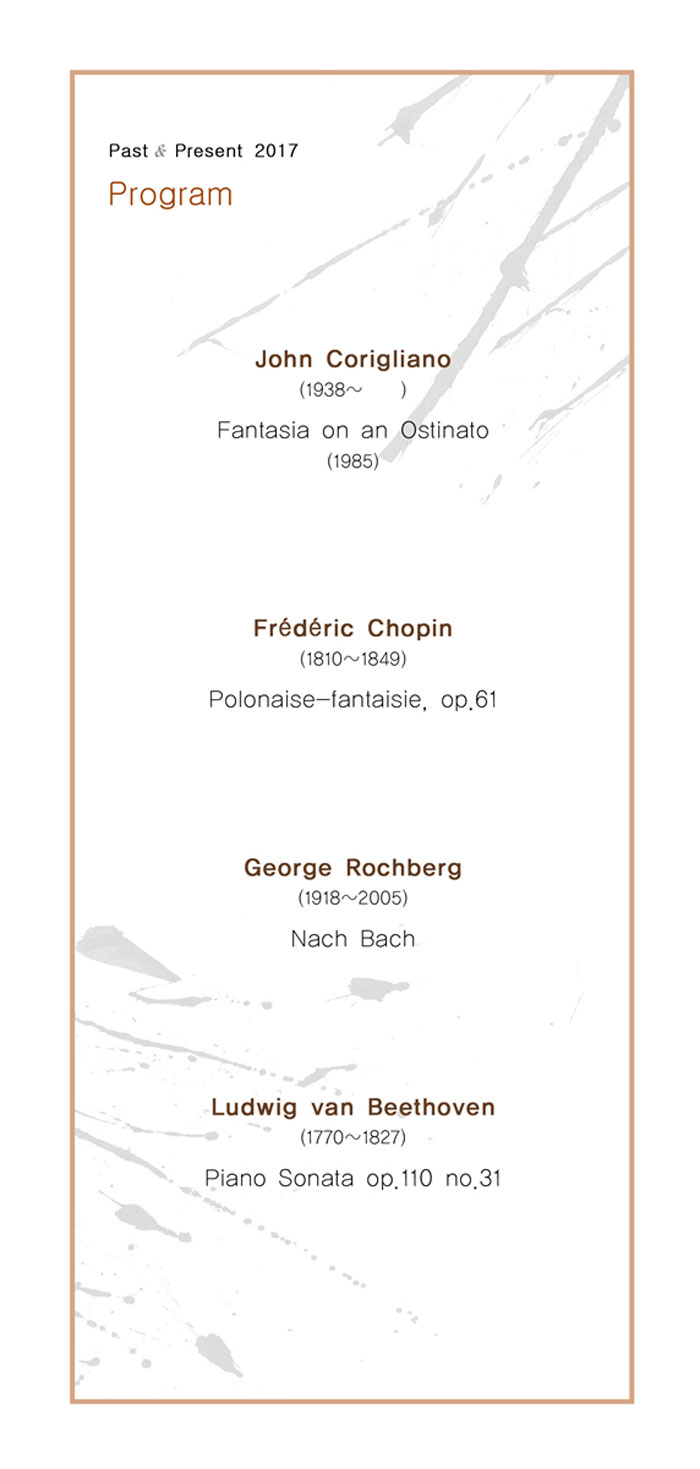 Past & Present 2017
Program

John Corigliano
(1938~ )
Fantasia on an Ostinato
(1985)

Frédéric Chopin
(1810~1849)
Polonaise-fantaisie, op.61

George Rochberg
(1918~2005)
Nach Bach

Ludwig van Beethoven
(1770~1827)
Piano Sonata op.110 no.31